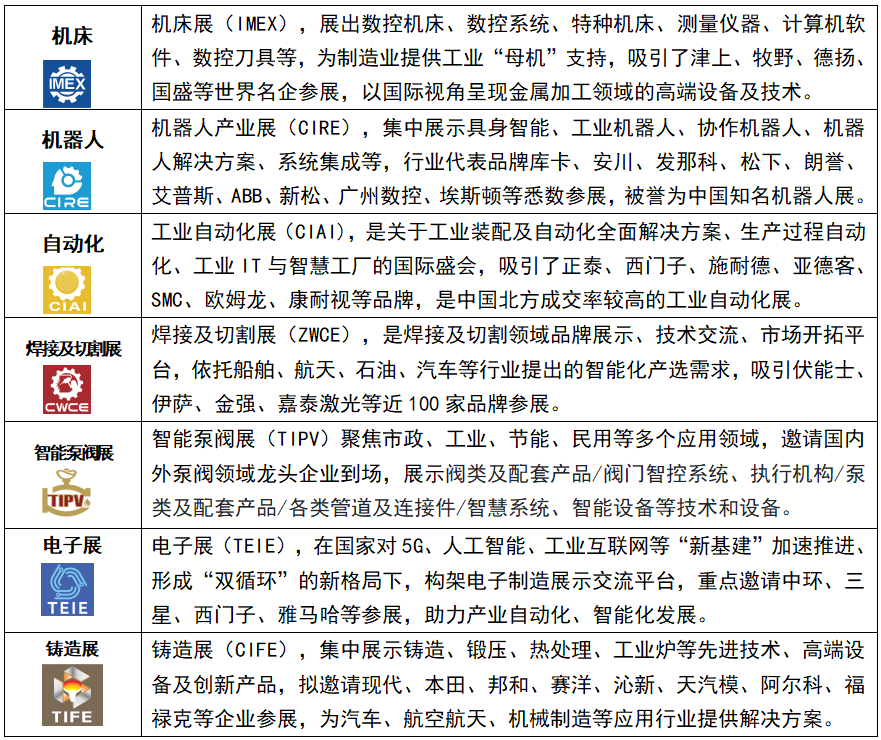 | | |
|---|---|
| 机床 IMEX | 机床展（IMEX），展出数控机床、数控系统、特种机床、测量仪器、计算机软件、数控刀具等，为制造业提供工业“母机”支持，吸引了津上、牧野、德扬、国盛等世界名企参展，以国际视角呈现金属加工领域的高端设备及技术。 |
| 机器人 CIRE | 机器人产业展（CIRE），集中展示具身智能、工业机器人、协作机器人、机器人解决方案、系统集成等，行业代表品牌库卡、安川、发那科、松下、朗誉、艾普斯、ABB、新松、广州数控、埃斯顿等悉数参展，被誉为中国知名机器人展。 |
| 自动化 CIAI | 工业自动化展（CIAI），是关于工业装配及自动化全面解决方案、生产过程自动化、工业 IT 与智慧工厂的国际盛会，吸引了正泰、西门子、施耐德、亚德客、SMC、欧姆龙、康耐视等品牌，是中国北方成交率较高的工业自动化展。 |
| 焊接及切割展 CWCE | 焊接及切割展（ZWCE），是焊接及切割领域品牌展示、技术交流、市场开拓平台，依托船舶、航天、石油、汽车等行业提出的智能化产选需求，吸引伏能士、伊萨、金强、嘉泰激光等近 100 家品牌参展。 |
| 智能泵阀展 TIPV | 智能泵阀展（TIPV）聚焦市政、工业、节能、民用等多个应用领域，邀请国内外泵阀领域龙头企业到场，展示阀类及配套产品/阀门智控系统、执行机构/泵类及配套产品/各类管道及连接件/智慧系统、智能设备等技术和设备。 |
| 电子展 TEIE | 电子展（TEIE），在国家对 5G、人工智能、工业互联网等“新基建”加速推进、形成“双循环”的新格局下，构架电子制造展示交流平台，重点邀请中环、三星、西门子、雅马哈等参展，助力产业自动化、智能化发展。 |
| 铸造展 TIFE | 铸造展（CIFE），集中展示铸造、锻压、热处理、工业炉等先进技术、高端设备及创新产品，拟邀请现代、本田、邦和、赛洋、沁新、天汽模、阿尔科、福禄克等企业参展，为汽车、航空航天、机械制造等应用行业提供解决方案。 |